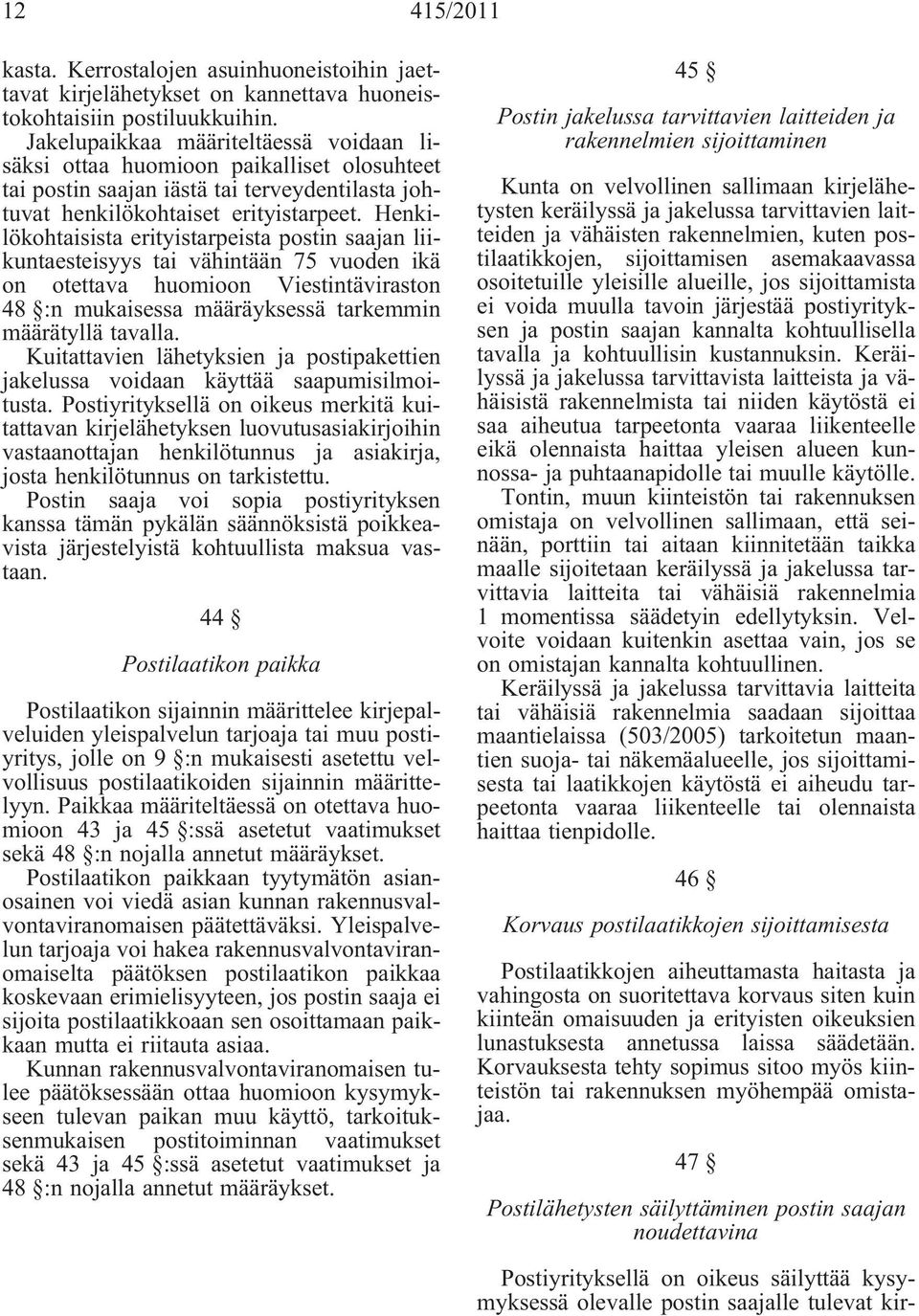 12 415/2011

kasta. Kerrostalojen asuinhuoneistoihin jaettavat kirjelähetykset on kannettava huoneistokohtaisiin postiluukkuihin.

Jakelupaikkaa määriteltäessä voidaan lisäksi ottaa huomioon paikalliset olosuhteet tai postin saajan iästä tai terveydentilasta johtuvat henkilökohtaiset erityistarpeet. Henkilökohtaisista erityistarpeista postin saajan liikuntaesteisyys tai vähintään 75 vuoden ikä on otettava huomioon Viestintäviraston 48 §:n mukaisessa määräyksessä tarkemmin määrätyllä tavalla.

Kuitattavien lähetyksien ja postipakettien jakelussa voidaan käyttää saapumisilmoitusta. Postiyrityksellä on oikeus merkitä kuitattavan kirjelähetyksen luovutusasiakirjoihin vastaanottajan henkilötunnus ja asiakirja, josta henkilötunnus on tarkistettu.

Postin saaja voi sopia postiyrityksen kanssa tämän pykälän säännöksistä poikkeavista järjestelyistä kohtuullista maksua vastaan.

44 §

Postilaatikon paikka

Postilaatikon sijainnin määrittelee kirjepalveluiden yleispalvelun tarjoaja tai muu postiyritys, jolle on 9 §:n mukaisesti asetettu velvollisuus postilaatikoiden sijainnin määrittelyyn. Paikkaa määriteltäessä on otettava huomioon 43 ja 45 §:ssä asetetut vaatimukset sekä 48 §:n nojalla annetut määräykset.

Postilaatikon paikkaan tyytymätön asianosainen voi viedä asian kunnan rakennusvalvontaviranomaisen päätettäväksi. Yleispalvelun tarjoaja voi hakea rakennusvalvontaviranomaiselta päätöksen postilaatikon paikkaa koskevaan erimielisyyteen, jos postin saaja ei sijoita postilaatikkoaan sen osoittamaan paikkaan mutta ei riitauta asiaa.

Kunnan rakennusvalvontaviranomaisen tulee päätöksessään ottaa huomioon kysymykseen tulevan paikan muu käyttö, tarkoituksenmukaisen postitoiminnan vaatimukset sekä 43 ja 45 §:ssä asetetut vaatimukset ja 48 §:n nojalla annetut määräykset.

45 §

Postin jakelussa tarvittavien laitteiden ja rakennelmien sijoittaminen

Kunta on velvollinen sallimaan kirjelähetysten keräilyssä ja jakelussa tarvittavien laitteiden ja vähäisten rakennelmien, kuten postilaatikkojen, sijoittamisen asemakaavassa osoitetuille yleisille alueille, jos sijoittamista ei voida muulla tavoin järjestää postiyrityksen ja postin saajan kannalta kohtuullisella tavalla ja kohtuullisin kustannuksin. Keräilyssä ja jakelussa tarvittavista laitteista ja vähäisistä rakennelmista tai niiden käytöstä ei saa aiheutua tarpeetonta vaaraa liikenteelle eikä olennaista haittaa yleisen alueen kunnossa- ja puhtaanapidolle tai muulle käytölle.

Tontin, muun kiinteistön tai rakennuksen omistaja on velvollinen sallimaan, että seinään, porttiin tai aitaan kiinnitetään taikka maalle sijoitetaan keräilyssä ja jakelussa tarvittavia laitteita tai vähäisiä rakennelmia 1 momentissa säädetyin edellytyksin. Velvoite voidaan kuitenkin asettaa vain, jos se on omistajan kannalta kohtuullinen.

Keräilyssä ja jakelussa tarvittavia laitteita tai vähäisiä rakennelmia saadaan sijoittaa maantielaissa (503/2005) tarkoitetun maantien suoja- tai näkemäalueelle, jos sijoittamisesta tai laatikkojen käytöstä ei aiheudu tarpeetonta vaaraa liikenteelle tai olennaista haittaa tienpidolle.

46 §

Korvaus postilaatikkojen sijoittamisesta

Postilaatikkojen aiheuttamasta haitasta ja vahingosta on suoritettava korvaus siten kuin kiinteän omaisuuden ja erityisten oikeuksien lunastuksesta annetussa laissa säädetään. Korvauksesta tehty sopimus sitoo myös kiinteistön tai rakennuksen myöhempää omistajaa.

47 §

Postilähetysten säilyttäminen postin saajan noudettavina

Postiyrityksellä on oikeus säilyttää kysymyksessä olevalle postin saajalle tulevat kir-